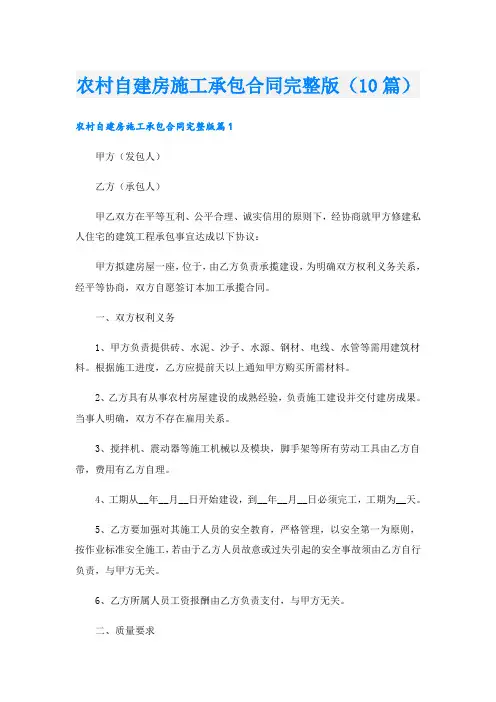 农村自建房施工承包合同完整版（10篇）

农村自建房施工承包合同完整版篇1

甲方（发包人）

乙方（承包人）

甲乙双方在平等互利、公平合理、诚实信用的原则下，经协商就甲方修建私人住宅的建筑工程承包事宜达成以下协议：

甲方拟建房屋一座，位于，由乙方负责承揽建设，为明确双方权利义务关系，经平等协商，双方自愿签订本加工承揽合同。

一、双方权利义务

1、甲方负责提供砖、水泥、沙子、水源、钢材、电线、水管等需用建筑材料。根据施工进度，乙方应提前天以上通知甲方购买所需材料。

2、乙方具有从事农村房屋建设的成熟经验，负责施工建设并交付建房成果。当事人明确，双方不存在雇用关系。

3、搅拌机、震动器等施工机械以及模块，脚手架等所有劳动工具由乙方自带，费用有乙方自理。

4、工期从__年__月__日开始建设，到__年__月__日必须完工，工期为__天。

5、乙方要加强对其施工人员的安全教育，严格管理，以安全第一为原则，按作业标准安全施工，若由于乙方人员故意或过失引起的安全事故须由乙方自行负责，与甲方无关。

6、乙方所属人员工资报酬由乙方负责支付，与甲方无关。

二、质量要求